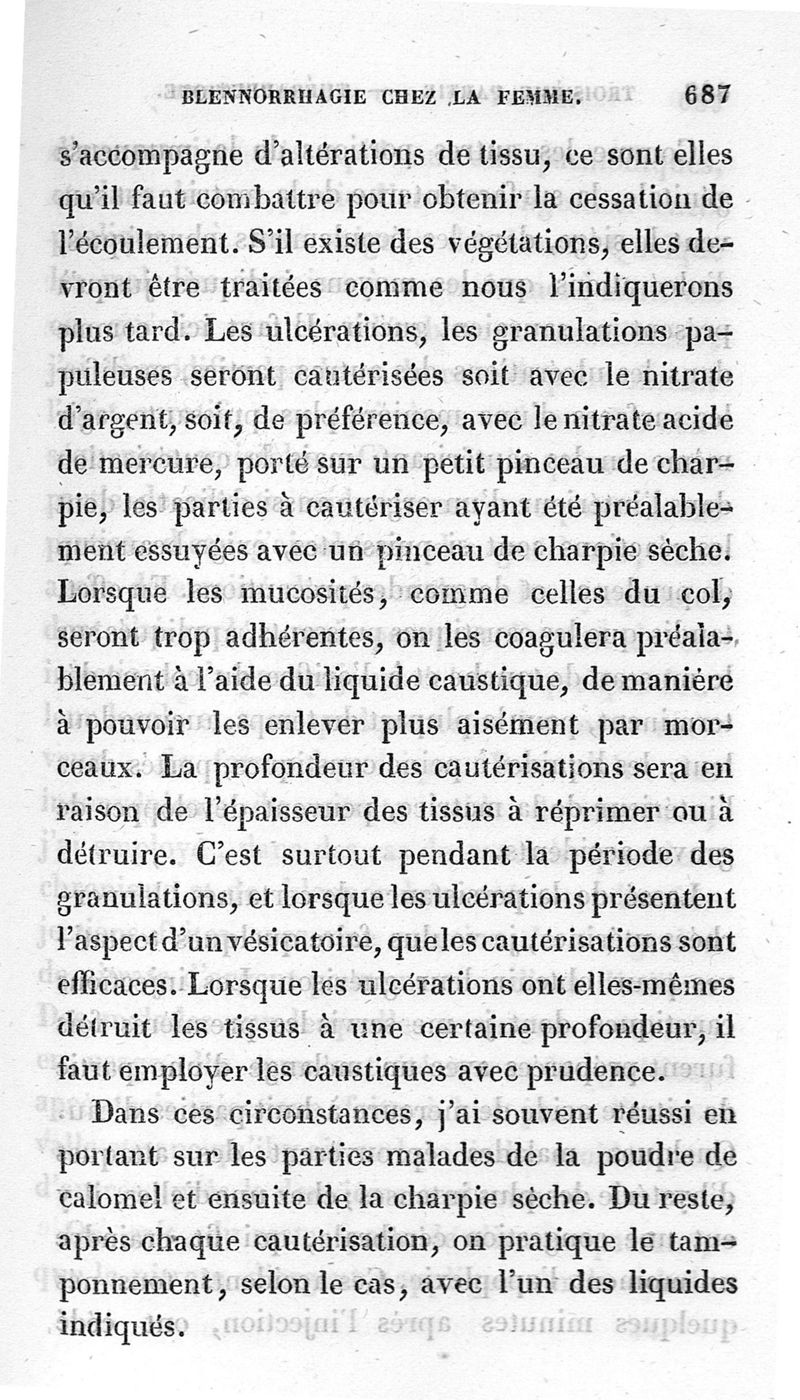 BLENNORRHAGIE CHEZ LA FEMME. 687

s'accompagne d'altérations de tissu, ce sont elles qu'il faut combattre pour obtenir la cessation de l'écoulement. S'il existe des végétations, elles devront être traitées comme nous l'indiquerons plus tard. Les ulcérations, les granulations papuleuses seront cautérisées soit avec le nitrate d'argent, soit, de préférence, avec le nitrate acide de mercure, porté sur un petit pinceau de charpie, les parties à cautériser ayant été préalablement essuyées avec un pinceau de charpie sèche. Lorsque les mucosités, comme celles du col, seront trop adhérentes, on les coagulera préalablement à l'aide du liquide caustique, de manière à pouvoir les enlever plus aisément par morceaux. La profondeur des cautérisations sera en raison de l'épaisseur des tissus à réprimer ou à détruire. C'est surtout pendant la période des granulations, et lorsque les ulcérations présentent l'aspect d'un vésicatoire, que les cautérisations sont efficaces. Lorsque les ulcérations ont elles-mêmes détruit les tissus à une certaine profondeur, il faut employer les caustiques avec prudence.

Dans ces circonstances, j'ai souvent réussi en portant sur les parties malades de la poudre de calomel et ensuite de la charpie sèche. Du reste, après chaque cautérisation, on pratique le tamponnement, selon le cas, avec l'un des liquides indiqués.